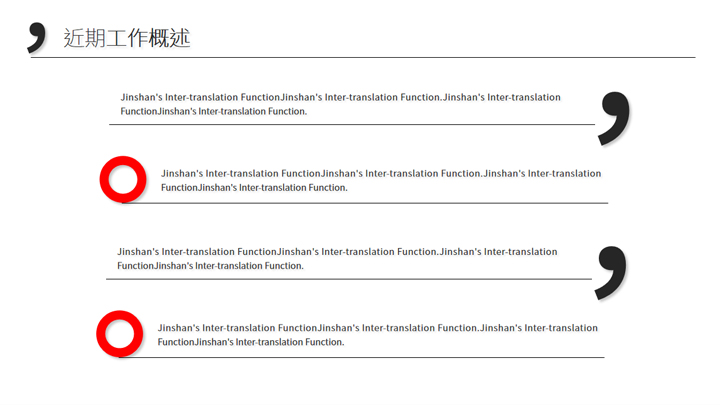 近期工作概述

Jinshan's Inter-translation FunctionJinshan's Inter-translation Function.Jinshan's Inter-translation FunctionJinshan's Inter-translation Function.

Jinshan's Inter-translation FunctionJinshan's Inter-translation Function.Jinshan's Inter-translation FunctionJinshan's Inter-translation Function.

Jinshan's Inter-translation FunctionJinshan's Inter-translation Function.Jinshan's Inter-translation FunctionJinshan's Inter-translation Function.

Jinshan's Inter-translation FunctionJinshan's Inter-translation Function.Jinshan's Inter-translation FunctionJinshan's Inter-translation Function.